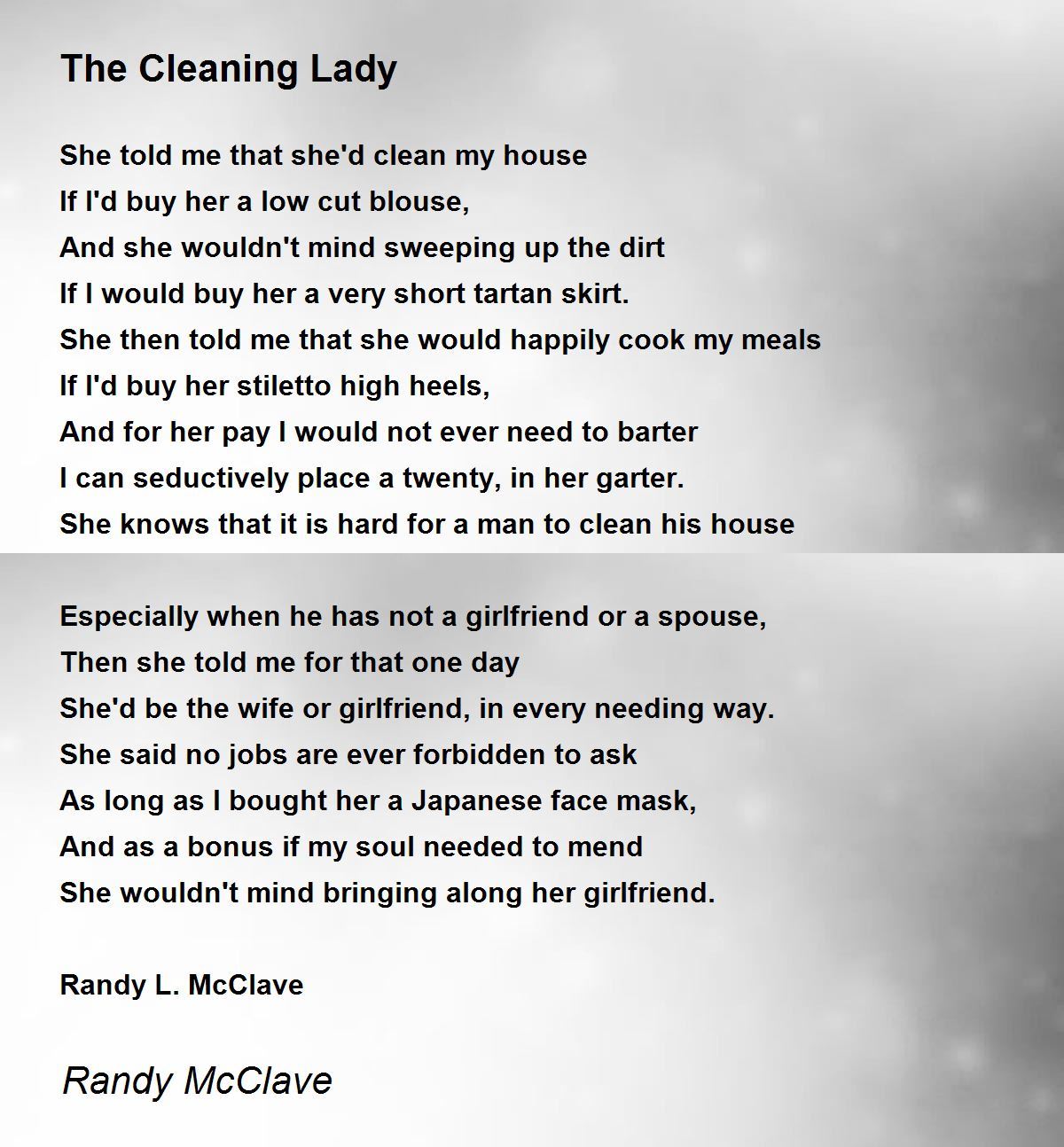 The Cleaning Lady

She told me that she'd clean my house
If I'd buy her a low cut blouse,
And she wouldn't mind sweeping up the dirt
If I would buy her a very short tartan skirt.
She then told me that she would happily cook my meals
If I'd buy her stiletto high heels,
And for her pay I would not ever need to barter
I can seductively place a twenty, in her garter.
She knows that it is hard for a man to clean his house

Especially when he has not a girlfriend or a spouse,
Then she told me for that one day
She'd be the wife or girlfriend, in every needing way.
She said no jobs are ever forbidden to ask
As long as I bought her a Japanese face mask,
And as a bonus if my soul needed to mend
She wouldn't mind bringing along her girlfriend.

Randy L. McClave

Randy McClave